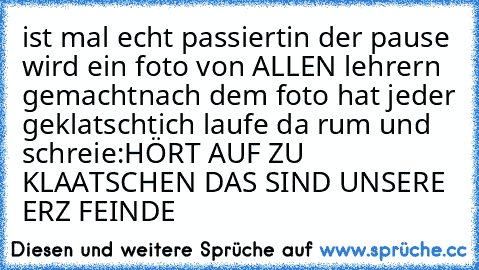 ist mal echt passiertin der pause wird ein foto von ALLEN lehrern gemachtnach dem foto hat jeder geklatschtich laufe da rum und schreie:HÖRT AUF ZU KLAATSCHEN DAS SIND UNSERE ERZ FEINDE

Diesen und weitere Sprüche auf www.sprüche.cc